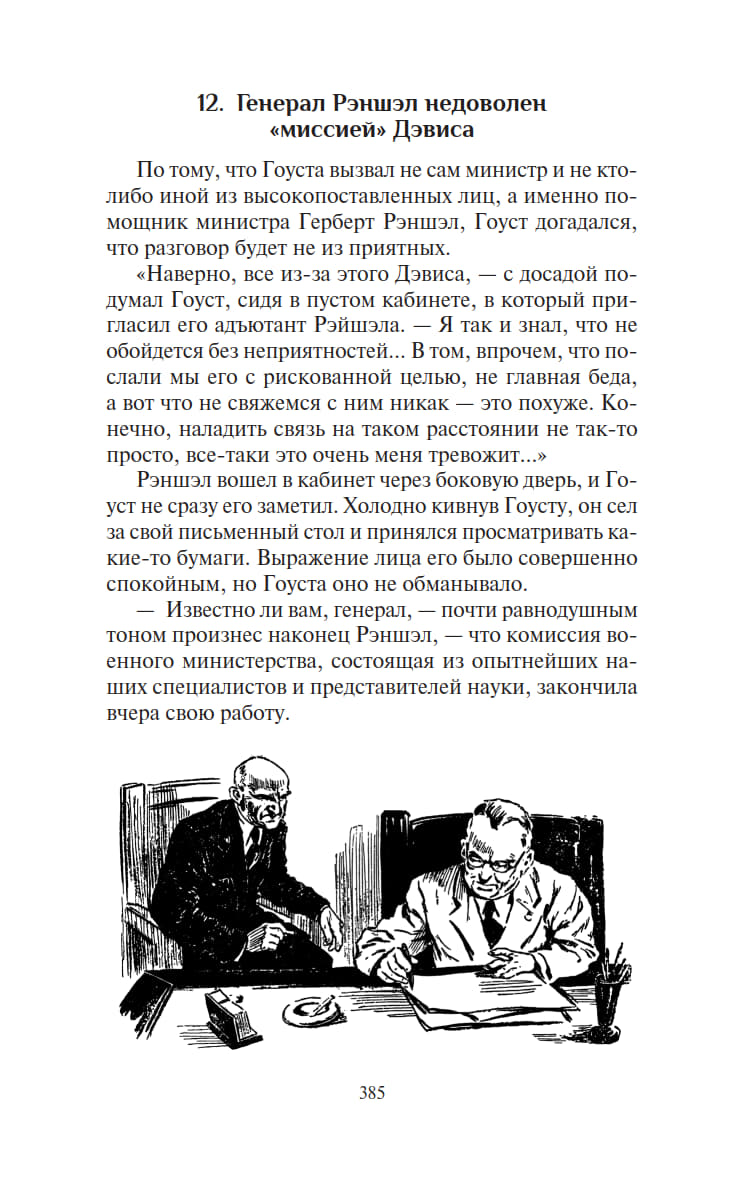 12. Генерал Рэншэл недоволен «миссией» Дэвиса

По тому, что Гоуста вызвал не сам министр и не кто-либо иной из высокопоставленных лиц, а именно помощник министра Герберт Рэншэл, Гоуст догадался, что разговор будет не из приятных.

«Наверно, все из-за этого Дэвиса, — с досадой подумал Гоуст, сидя в пустом кабинете, в который пригласил его адъютант Рэйшэла. — Я так и знал, что не обойдется без неприятностей... В том, впрочем, что послали мы его с рискованной целью, не главная беда, а вот что не свяжемся с ним никак — это похуже. Конечно, наладить связь на таком расстоянии не так-то просто, все-таки это очень меня тревожит...»

Рэншэл вошел в кабинет через боковую дверь, и Гоуст не сразу его заметил. Холодно кивнув Гоусту, он сел за свой письменный стол и принялся просматривать какие-то бумаги. Выражение лица его было совершенно спокойным, но Гоуста оно не обманывало.

— Известно ли вам, генерал, — почти равнодушным тоном произнес наконец Рэншэл, — что комиссия военного министерства, состоящая из опытнейших наших специалистов и представителей науки, закончила вчера свою работу.

385